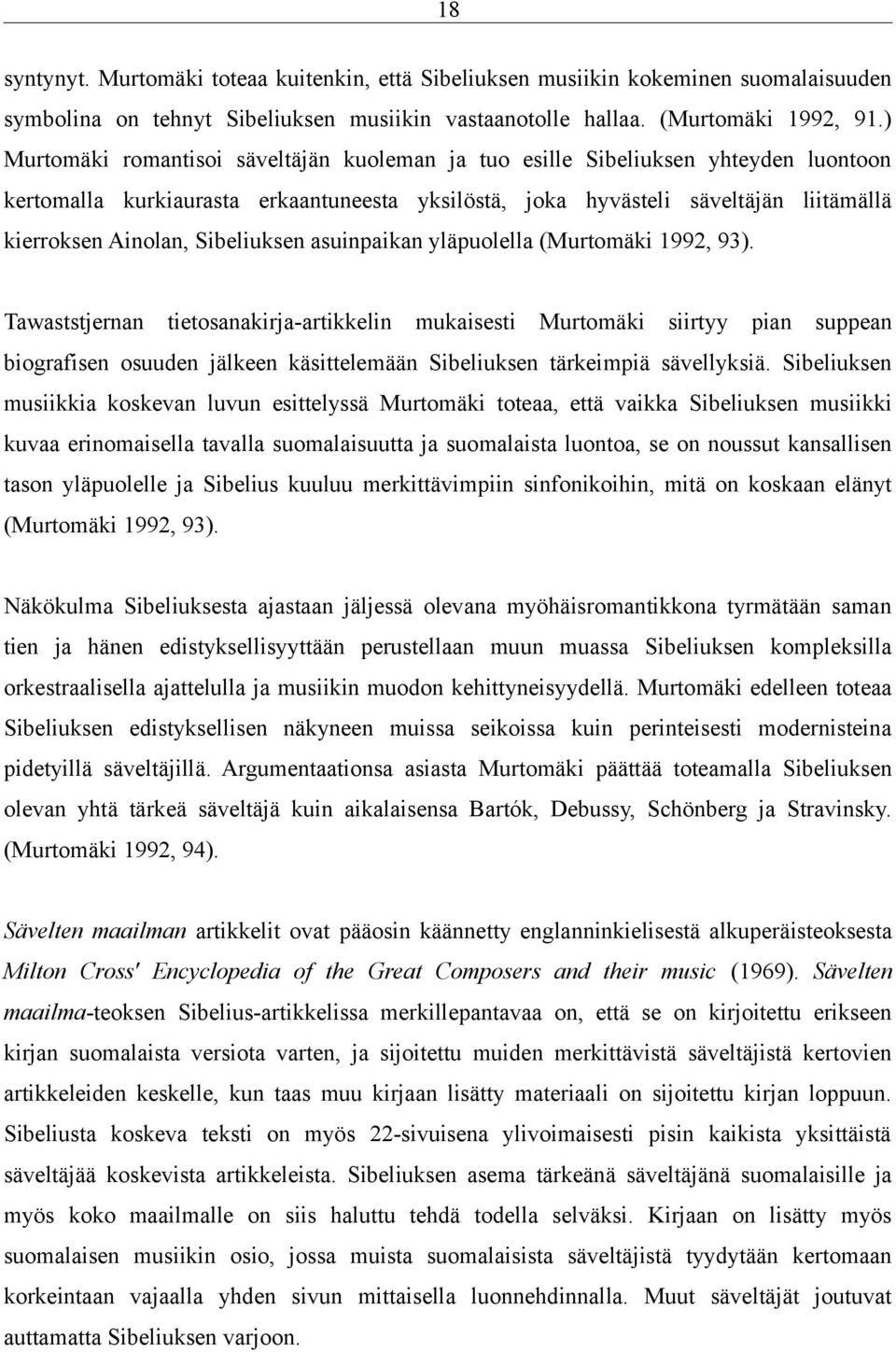 18

syntynyt. Murtomäki toteaa kuitenkin, että Sibeliuksen musiikin kokeminen suomalaisuuden symbolina on tehnyt Sibeliuksen musiikin vastaanotolle hallaa. (Murtomäki 1992, 91.) Murtomäki romantisoi säveltäjän kuoleman ja tuo esille Sibeliuksen yhteyden luontoon kertomalla kurkiaurasta erkaantuneesta yksilöstä, joka hyvästeli säveltäjän liitämällä kierroksen Ainolan, Sibeliuksen asuinpaikan yläpuolella (Murtomäki 1992, 93).

Tawaststjernan tietosanakirja-artikkelin mukaisesti Murtomäki siirtyy pian suppean biografisen osuuden jälkeen käsittelemään Sibeliuksen tärkeimpiä sävellyksiä. Sibeliuksen musiikkia koskevan luvun esittelyssä Murtomäki toteaa, että vaikka Sibeliuksen musiikki kuvaa erinomaisella tavalla suomalaisuutta ja suomalaista luontoa, se on noussut kansallisen tason yläpuolelle ja Sibelius kuuluu merkittävimpiin sinfonikoihin, mitä on koskaan elänyt (Murtomäki 1992, 93).

Näkökulma Sibeliuksesta ajastaan jäljessä olevana myöhäisromantikkona tyrmätään saman tien ja hänen edistyksellisyyttään perustellaan muun muassa Sibeliuksen kompleksilla orkestraalisella ajattelulla ja musiikin muodon kehittyneisyydellä. Murtomäki edelleen toteaa Sibeliuksen edistyksellisen näkyneen muissa seikoissa kuin perinteisesti modernisteina pidetyillä säveltäjillä. Argumentaationsa asiasta Murtomäki päättää toteamalla Sibeliuksen olevan yhtä tärkeä säveltäjä kuin aikalaisensa Bartók, Debussy, Schönberg ja Stravinsky. (Murtomäki 1992, 94).

Sävelten maailman artikkelit ovat pääosin käännetty englanninkielisestä alkuperäisteoksesta Milton Cross' Encyclopedia of the Great Composers and their music (1969). Sävelten maailma-teoksen Sibelius-artikkelissa merkillepantavaa on, että se on kirjoitettu erikseen kirjan suomalaista versiota varten, ja sijoitettu muiden merkittävistä säveltäjistä kertovien artikkeleiden keskelle, kun taas muu kirjaan lisätty materiaali on sijoitettu kirjan loppuun. Sibeliusta koskeva teksti on myös 22-sivuisena ylivoimaisesti pisin kaikista yksittäistä säveltäjää koskevista artikkeleista. Sibeliuksen asema tärkeänä säveltäjänä suomalaisille ja myös koko maailmalle on siis haluttu tehdä todella selväksi. Kirjaan on lisätty myös suomalaisen musiikin osio, jossa muista suomalaisista säveltäjistä tyydytään kertomaan korkeintaan vajaalla yhden sivun mittaisella luonnehdinnalla. Muut säveltäjät joutuvat auttamatta Sibeliuksen varjoon.